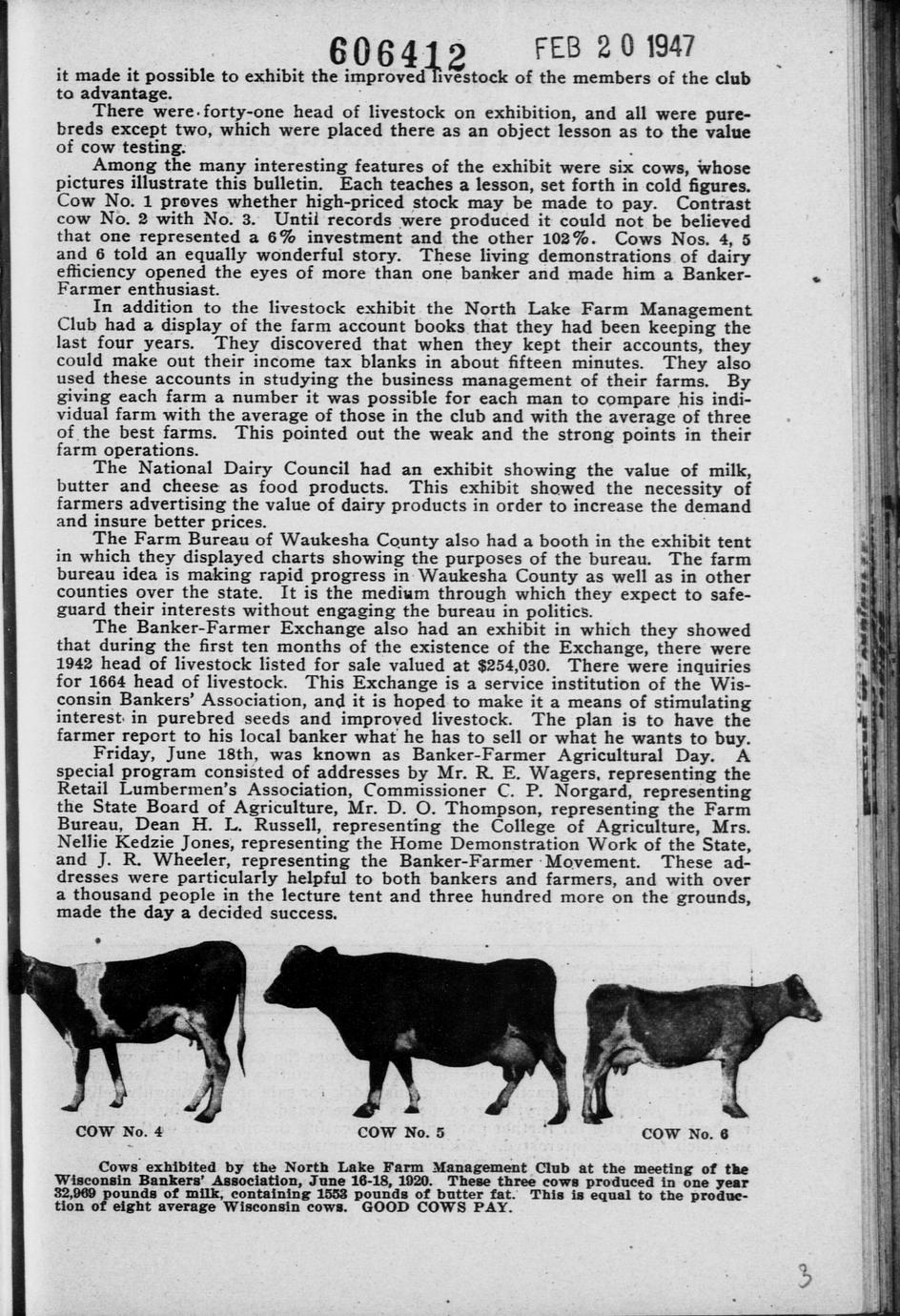 606412 FEB 20 1947

it made it possible to exhibit the improved livestock of the members of the club to advantage.

There were forty-one head of livestock on exhibition, and all were purebreds except two, which were placed there as an object lesson as to the value of cow testing.

Among the many interesting features of the exhibit were six cows, whose pictures illustrate this bulletin. Each teaches a lesson, set forth in cold figures. Cow No. 1 proves whether high-priced stock may be made to pay. Contrast cow No. 2 with No. 3. Until records were produced it could not be believed that one represented a 6% investment and the other 102%. Cows Nos. 4, 5 and 6 told an equally wonderful story. These living demonstrations of dairy efficiency opened the eyes of more than one banker and made him a Banker-Farmer enthusiast.

In addition to the livestock exhibit the North Lake Farm Management Club had a display of the farm account books that they had been keeping the last four years. They discovered that when they kept their accounts, they could make out their income tax blanks in about fifteen minutes. They also used these accounts in studying the business management of their farms. By giving each farm a number it was possible for each man to compare his individual farm with the average of those in the club and with the average of three of the best farms. This pointed out the weak and the strong points in their farm operations.

The National Dairy Council had an exhibit showing the value of milk, butter and cheese as food products. This exhibit showed the necessity of farmers advertising the value of dairy products in order to increase the demand and insure better prices.

The Farm Bureau of Waukesha County also had a booth in the exhibit tent in which they displayed charts showing the purposes of the bureau. The farm bureau idea is making rapid progress in Waukesha County as well as in other counties over the state. It is the medium through which they expect to safeguard their interests without engaging the bureau in politics.

The Banker-Farmer Exchange also had an exhibit in which they showed that during the first ten months of the existence of the Exchange, there were 1942 head of livestock listed for sale valued at $254,030. There were inquiries for 1664 head of livestock. This Exchange is a service institution of the Wisconsin Bankers' Association, and it is hoped to make it a means of stimulating interest in purebred seeds and improved livestock. The plan is to have the farmer report to his local banker what he has to sell or what he wants to buy.

Friday, June 18th, was known as Banker-Farmer Agricultural Day. A special program consisted of addresses by Mr. R. E. Wagers, representing the Retail Lumbermen's Association, Commissioner C. P. Norgard, representing the State Board of Agriculture, Mr. D. O. Thompson, representing the Farm Bureau, Dean H. L. Russell, representing the College of Agriculture, Mrs. Nellie Kedzie Jones, representing the Home Demonstration Work of the State, and J. R. Wheeler, representing the Banker-Farmer Movement. These addresses were particularly helpful to both bankers and farmers, and with over a thousand people in the lecture tent and three hundred more on the grounds, made the day a decided success.

COW No. 4 COW No. 5 COW No. 6

Cows exhibited by the North Lake Farm Management Club at the meeting of the Wisconsin Bankers' Association, June 16-18, 1920. These three cows produced in one year 32,969 pounds of milk, containing 1553 pounds of butter fat. This is equal to the production of eight average Wisconsin cows. GOOD COWS PAY.

3